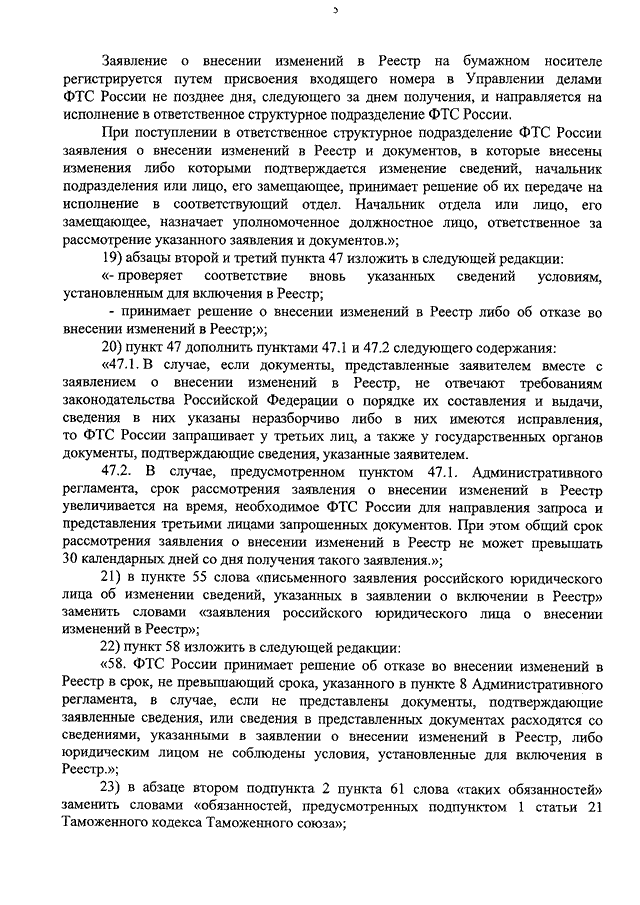 5

Заявление о внесении изменений в Реестр на бумажном носителе регистрируется путем присвоения входящего номера в Управлении делами ФТС России не позднее дня, следующего за днем получения, и направляется на исполнение в ответственное структурное подразделение ФТС России.

При поступлении в ответственное структурное подразделение ФТС России заявления о внесении изменений в Реестр и документов, в которые внесены изменения либо которыми подтверждается изменение сведений, начальник подразделения или лицо, его замещающее, принимает решение об их передаче на исполнение в соответствующий отдел. Начальник отдела или лицо, его замещающее, назначает уполномоченное должностное лицо, ответственное за рассмотрение указанного заявления и документов.»;

19) абзацы второй и третий пункта 47 изложить в следующей редакции:

«- проверяет соответствие вновь указанных сведений условиям, установленным для включения в Реестр;

- принимает решение о внесении изменений в Реестр либо об отказе во внесении изменений в Реестр;»;

20) пункт 47 дополнить пунктами 47.1 и 47.2 следующего содержания:

«47.1. В случае, если документы, представленные заявителем вместе с заявлением о внесении изменений в Реестр, не отвечают требованиям законодательства Российской Федерации о порядке их составления и выдачи, сведения в них указаны неразборчиво либо в них имеются исправления, то ФТС России запрашивает у третьих лиц, а также у государственных органов документы, подтверждающие сведения, указанные заявителем.

47.2. В случае, предусмотренном пунктом 47.1. Административного регламента, срок рассмотрения заявления о внесении изменений в Реестр увеличивается на время, необходимое ФТС России для направления запроса и представления третьими лицами запрошенных документов. При этом общий срок рассмотрения заявления о внесении изменений в Реестр не может превышать 30 календарных дней со дня получения такого заявления.»;

21) в пункте 55 слова «письменного заявления российского юридического лица об изменении сведений, указанных в заявлении о включении в Реестр» заменить словами «заявления российского юридического лица о внесении изменений в Реестр»;

22) пункт 58 изложить в следующей редакции:

«58. ФТС России принимает решение об отказе во внесении изменений в Реестр в срок, не превышающий срока, указанного в пункте 8 Административного регламента, в случае, если не представлены документы, подтверждающие заявленные сведения, или сведения в представленных документах расходятся со сведениями, указанными в заявлении о внесении изменений в Реестр, либо юридическим лицом не соблюдены условия, установленные для включения в Реестр.»;

23) в абзаце втором подпункта 2 пункта 61 слова «таких обязанностей» заменить словами «обязанностей, предусмотренных подпунктом 1 статьи 21 Таможенного кодекса Таможенного союза»;